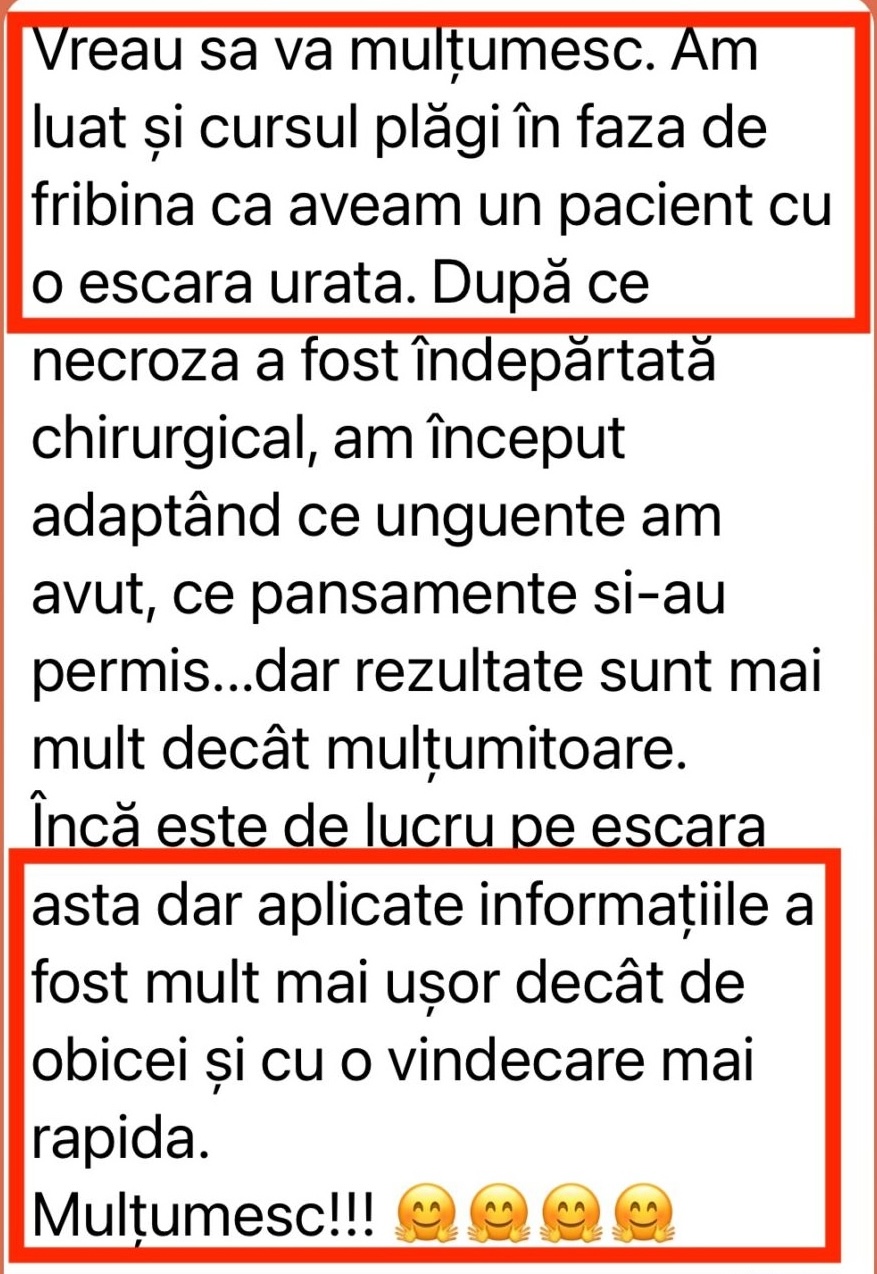 Vreau sa va mulțumesc. Am luat și cursul plăgi în faza de fribina ca aveam un pacient cu o escara urata. După ce necroza a fost îndepărtată chirurgical, am început adaptând ce unguente am avut, ce pansamente si-au permis...dar rezultate sunt mai mult decât mulțumitoare.
Încă este de lucru pe escara asta dar aplicate informațiile a fost mult mai ușor decât de obicei și cu o vindecare mai rapida.
Mulțumesc!!! 🤗🤗🤗🤗